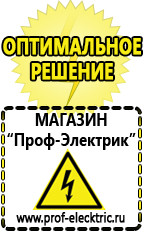 ОПТИМАЛЬНОЕ РЕШЕНИЕ

МАГАЗИН
“Проф-Электрик”

www.prof-electric.ru